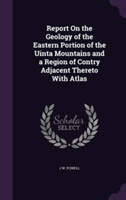 Report On the Geology of the Eastern Portion of the Uinta Mountains and a Region of Contry Adjacent Thereto With Atlas

Scholar SELECT

J W. POWELL